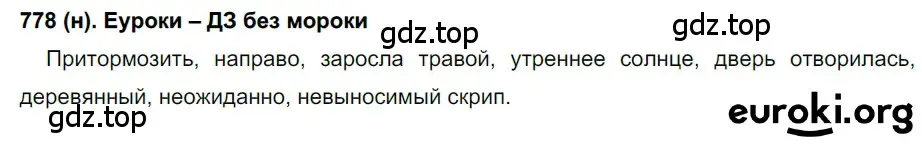 778 (н). Еуроки – ДЗ без мороки

gdz.top

gdz.top

Притормозить, направо, заросла травой, утреннее солнце, дверь отворилась, деревянный, неожиданно, невыносимый скрип.

gdz.top

euroki.org